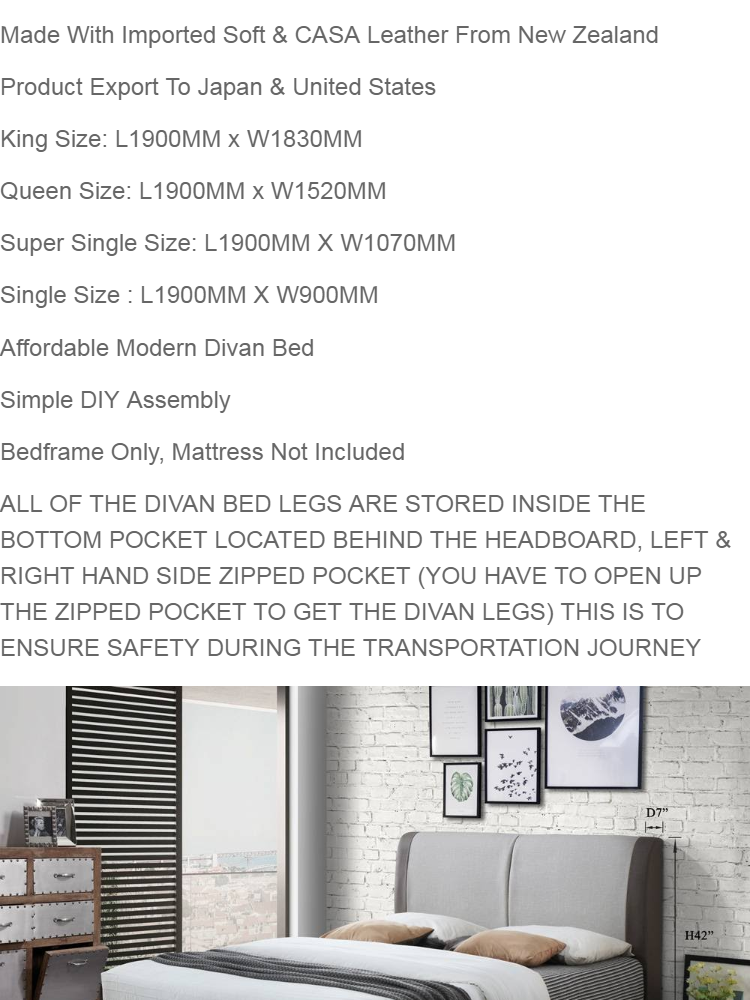 Made With Imported Soft & CASA Leather From New Zealand

Product Export To Japan & United States

King Size: L1900MM x W1830MM

Queen Size: L1900MM x W1520MM

Super Single Size: L1900MM X W1070MM

Single Size : L1900MM X W900MM

Affordable Modern Divan Bed

Simple DIY Assembly

Bedframe Only, Mattress Not Included

ALL OF THE DIVAN BED LEGS ARE STORED INSIDE THE BOTTOM POCKET LOCATED BEHIND THE HEADBOARD, LEFT & RIGHT HAND SIDE ZIPPED POCKET (YOU HAVE TO OPEN UP THE ZIPPED POCKET TO GET THE DIVAN LEGS) THIS IS TO ENSURE SAFETY DURING THE TRANSPORTATION JOURNEY

D7"

H42"